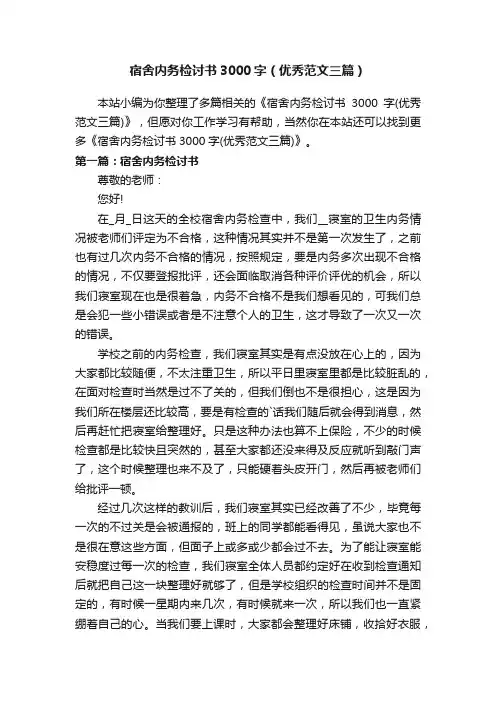 宿舍内务检讨书 3000 字（优秀范文三篇）

本站小编为你整理了多篇相关的《宿舍内务检讨书 3000 字(优秀范文三篇)》，但愿对你工作学习有帮助，当然你在本站还可以找到更多《宿舍内务检讨书 3000 字(优秀范文三篇)》。

第一篇：宿舍内务检讨书

尊敬的老师：

您好!

在_月_日这天的全校宿舍内务检查中，我们__寝室的卫生内务情况被老师们评定为不合格，这种情况其实并不是第一次发生了，之前也有过几次内务不合格的情况，按照规定，要是内务多次出现不合格的情况，不仅要登报批评，还会面临取消各种评价评优的机会，所以我们寝室现在也是很着急，内务不合格不是我们想看见的，可我们总是会犯一些小错误或者是不注意个人的卫生，这才导致了一次又一次的错误。

学校之前的内务检查，我们寝室其实是有点没放在心上的，因为大家都比较随便，不太注重卫生，所以平日里寝室里都是比较脏乱的，在面对检查时当然是过不了关的，但我们倒也不是很担心，这是因为我们所在楼层还比较高，要是有检查的`话我们随后就会得到消息，然后再赶忙把寝室给整理好。只是这种办法也算不上保险，不少的时候检查都是比较快且突然的，甚至大家都还没来得及反应就听到敲门声了，这个时候整理也来不及了，只能硬着头皮开门，然后再被老师们给批评一顿。

经过几次这样的教训后，我们寝室其实已经改善了不少，毕竟每一次的不过关是会被通报的，班上的同学都能看得见，虽说大家也不是很在意这些方面，但面子上或多或少都会过不去。为了能让寝室能安稳度过每一次的检查，我们寝室全体人员都约定好在收到检查通知后就把自己这一块整理好就够了，但是学校组织的检查时间并不是固定的，有时候一星期内来几次，有时候就来一次，所以我们也一直紧绷着自己的心。当我们要上课时，大家都会整理好床铺，收拾好衣服，